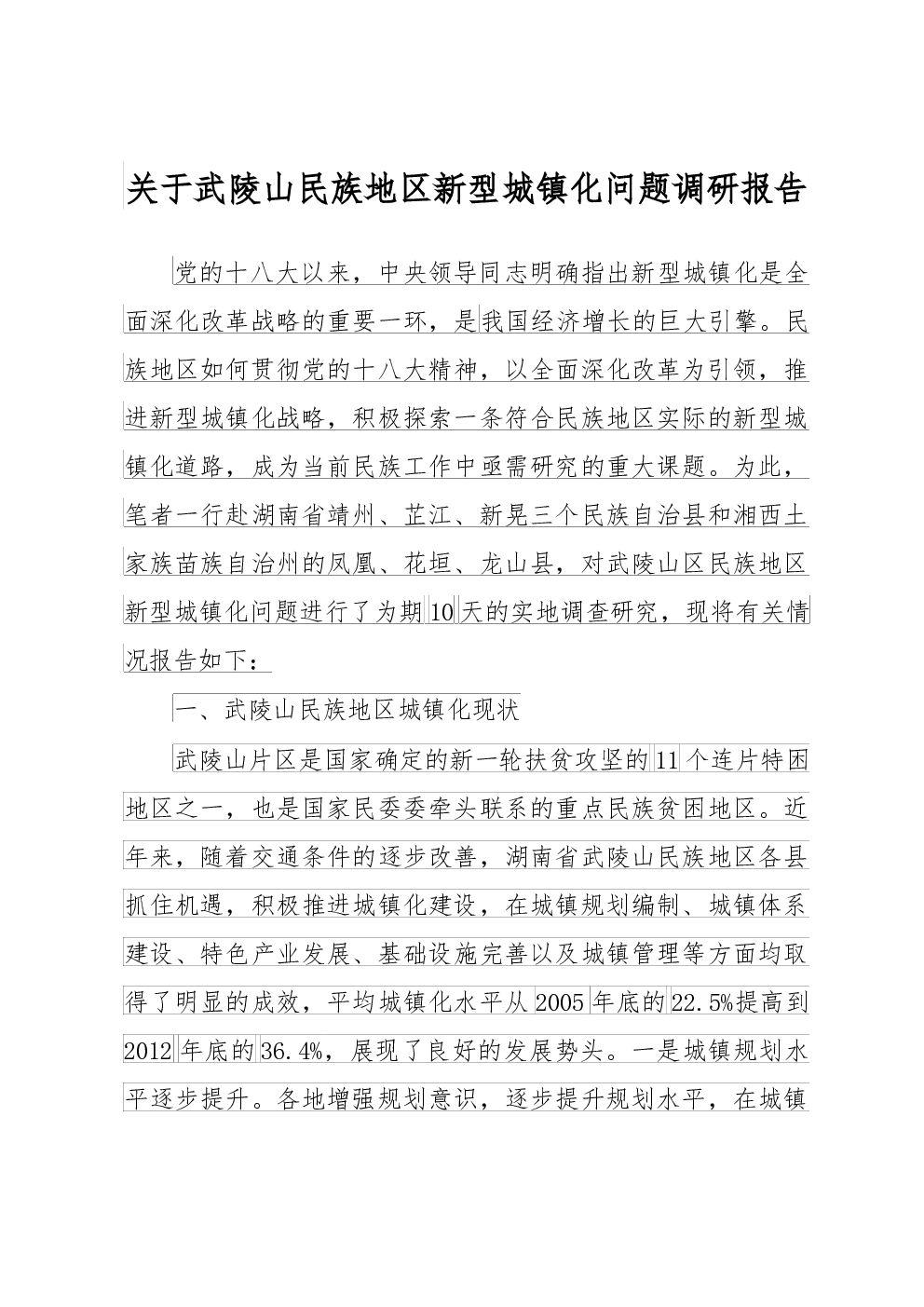 关于武陵山民族地区新型城镇化问题调研报告

党的十八大以来，中央领导同志明确指出新型城镇化是全面深化改革战略的重要一环，是我国经济增长的巨大引擎。民族地区如何贯彻党的十八大精神，以全面深化改革为引领，推进新型城镇化战略，积极探索一条符合民族地区实际的新型城镇化道路，成为当前民族工作中亟需研究的重大课题。为此，笔者一行赴湖南省靖州、芷江、新晃三个民族自治县和湘西土家族苗族自治州的凤凰、花垣、龙山县，对武陵山区民族地区新型城镇化问题进行了为期10天的实地调查研究，现将有关情况报告如下：

一、武陵山民族地区城镇化现状

武陵山片区是国家确定的新一轮扶贫攻坚的11个连片特困地区之一，也是国家民委委牵头联系的重点民族贫困地区。近年来，随着交通条件的逐步改善，湖南省武陵山民族地区各县抓住机遇，积极推进城镇化建设，在城镇规划编制、城镇体系建设、特色产业发展、基础设施完善以及城镇管理等方面均取得了明显的成效，平均城镇化水平从2005年底的22.5%提高到2012年底的36.4%，展现了良好的发展势头。一是城镇规划水平逐步提升。各地增强规划意识，逐步提升规划水平，在城镇